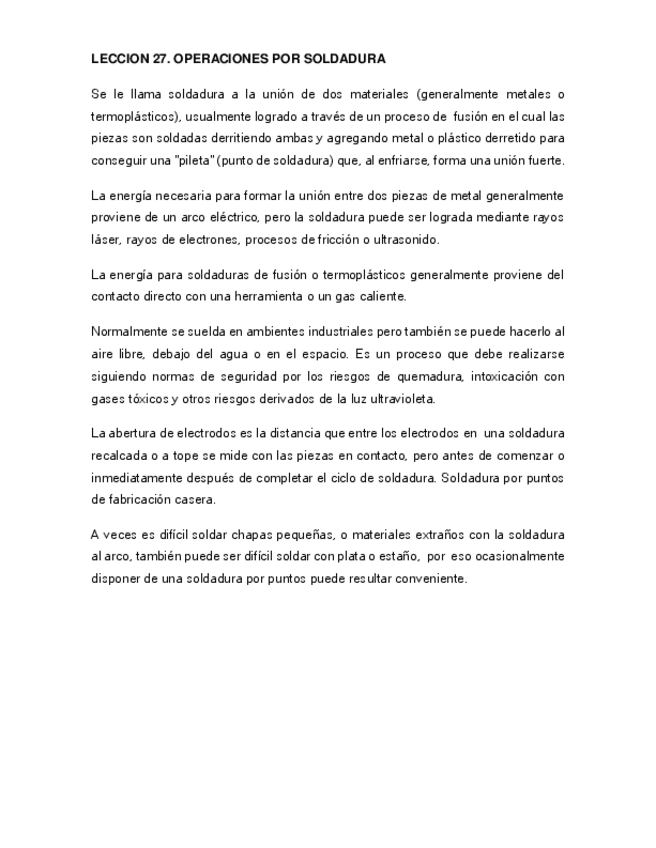 LECCION 27. OPERACIONES POR SOLDADURA

Se le llama soldadura a la unión de dos materiales (generalmente metales o termoplásticos), usualmente logrado a través de un proceso de fusión en el cual las piezas son soldadas derritiendo ambas y agregando metal o plástico derretido para conseguir una "pileta" (punto de soldadura) que, al enfriarse, forma una unión fuerte.

La energía necesaria para formar la unión entre dos piezas de metal generalmente proviene de un arco eléctrico, pero la soldadura puede ser lograda mediante rayos láser, rayos de electrones, procesos de fricción o ultrasonido.

La energía para soldaduras de fusión o termoplásticos generalmente proviene del contacto directo con una herramienta o un gas caliente.

Normalmente se suelda en ambientes industriales pero también se puede hacerlo al aire libre, debajo del agua o en el espacio. Es un proceso que debe realizarse siguiendo normas de seguridad por los riesgos de quemadura, intoxicación con gases tóxicos y otros riesgos derivados de la luz ultravioleta.

La abertura de electrodos es la distancia que entre los electrodos en una soldadura recalcada o a tope se mide con las piezas en contacto, pero antes de comenzar o inmediatamente después de completar el ciclo de soldadura. Soldadura por puntos de fabricación casera.

A veces es difícil soldar chapas pequeñas, o materiales extraños con la soldadura al arco, también puede ser difícil soldar con plata o estaño, por eso ocasionalmente disponer de una soldadura por puntos puede resultar conveniente.